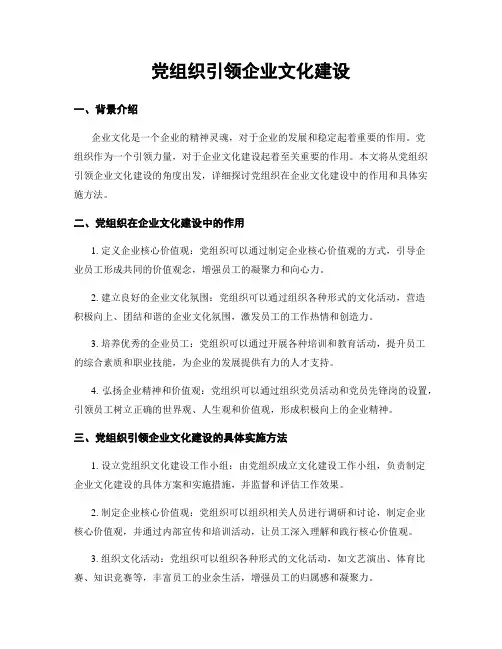 党组织引领企业文化建设

一、背景介绍

企业文化是一个企业的精神灵魂，对于企业的发展和稳定起着重要的作用。党组织作为一个引领力量，对于企业文化建设起着至关重要的作用。本文将从党组织引领企业文化建设的角度出发，详细探讨党组织在企业文化建设中的作用和具体实施方法。

二、党组织在企业文化建设中的作用

1. 定义企业核心价值观：党组织可以通过制定企业核心价值观的方式，引导企业员工形成共同的价值观念，增强员工的凝聚力和向心力。

2. 建立良好的企业文化氛围：党组织可以通过组织各种形式的文化活动，营造积极向上、团结和谐的企业文化氛围，激发员工的工作热情和创造力。

3. 培养优秀的企业员工：党组织可以通过开展各种培训和教育活动，提升员工的综合素质和职业技能，为企业的发展提供有力的人才支持。

4. 弘扬企业精神和价值观：党组织可以通过组织党员活动和党员先锋岗的设置，引领员工树立正确的世界观、人生观和价值观，形成积极向上的企业精神。

三、党组织引领企业文化建设的具体实施方法

1. 设立党组织文化建设工作小组：由党组织成立文化建设工作小组，负责制定企业文化建设的具体方案和实施措施，并监督和评估工作效果。

2. 制定企业核心价值观：党组织可以组织相关人员进行调研和讨论，制定企业核心价值观，并通过内部宣传和培训活动，让员工深入理解和践行核心价值观。

3. 组织文化活动：党组织可以组织各种形式的文化活动，如文艺演出、体育比赛、知识竞赛等，丰富员工的业余生活，增强员工的归属感和凝聚力。